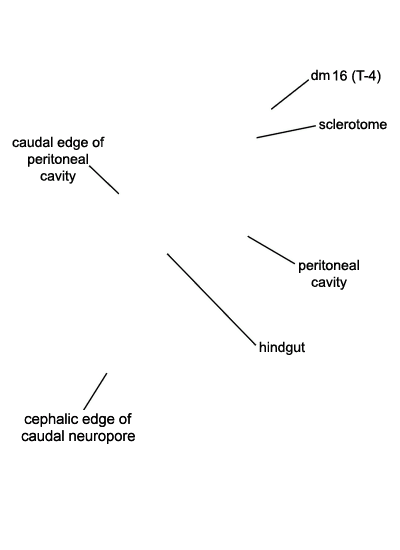 dm 16 (T-4)

sclerotome

caudal edge of peritoneal cavity

peritoneal cavity

hindgut

cephalic edge of caudal neuropore